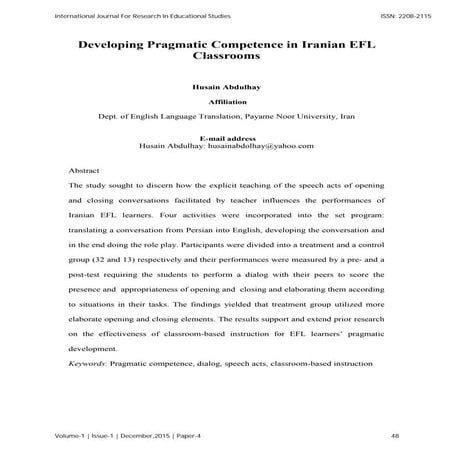 International Journal For Research In Educational Studies ISSN: 2208-2115

Developing Pragmatic Competence in Iranian EFL Classrooms

Husain Abdulhay

Affiliation

Dept. of English Language Translation, Payame Noor University, Iran

E-mail address
Husain Abdulhay: husainabdolhay@yahoo.com

Abstract

The study sought to discern how the explicit teaching of the speech acts of opening and closing conversations facilitated by teacher influences the performances of Iranian EFL learners. Four activities were incorporated into the set program: translating a conversation from Persian into English, developing the conversation and in the end doing the role play. Participants were divided into a treatment and a control group (32 and 13) respectively and their performances were measured by a pre- and a post-test requiring the students to perform a dialog with their peers to score the presence and appropriateness of opening and closing and elaborating them according to situations in their tasks. The findings yielded that treatment group utilized more elaborate opening and closing elements. The results support and extend prior research on the effectiveness of classroom-based instruction for EFL learners' pragmatic development.

Keywords: Pragmatic competence, dialog, speech acts, classroom-based instruction

Volume-1 | Issue-1 | December,2015 | Paper-4 48